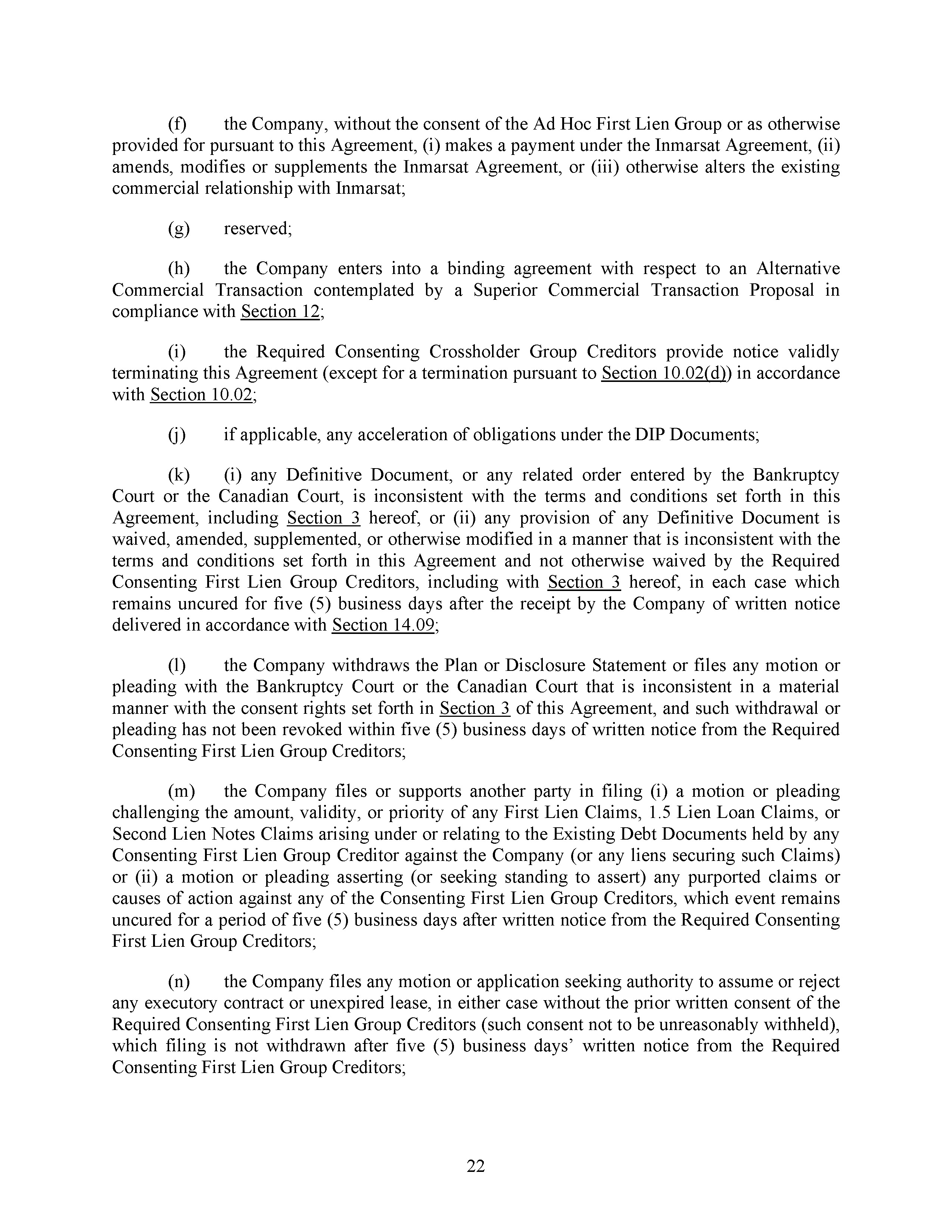 (f) the Company, without the consent of the Ad Hoc First Lien Group or as otherwise provided for pursuant to this Agreement, (i) makes a payment under the Inmarsat Agreement, (ii) amends, modifies or supplements the Inmarsat Agreement, or (iii) otherwise alters the existing commercial relationship with Inmarsat;

(g) reserved;

(h) the Company enters into a binding agreement with respect to an Alternative Commercial Transaction contemplated by a Superior Commercial Transaction Proposal in compliance with Section 12;

(i) the Required Consenting Crossholder Group Creditors provide notice validly terminating this Agreement (except for a termination pursuant to Section 10.02(d)) in accordance with Section 10.02;

(j) if applicable, any acceleration of obligations under the DIP Documents;

(k) (i) any Definitive Document, or any related order entered by the Bankruptcy Court or the Canadian Court, is inconsistent with the terms and conditions set forth in this Agreement, including Section 3 hereof, or (ii) any provision of any Definitive Document is waived, amended, supplemented, or otherwise modified in a manner that is inconsistent with the terms and conditions set forth in this Agreement and not otherwise waived by the Required Consenting First Lien Group Creditors, including with Section 3 hereof, in each case which remains uncured for five (5) business days after the receipt by the Company of written notice delivered in accordance with Section 14.09;

(l) the Company withdraws the Plan or Disclosure Statement or files any motion or pleading with the Bankruptcy Court or the Canadian Court that is inconsistent in a material manner with the consent rights set forth in Section 3 of this Agreement, and such withdrawal or pleading has not been revoked within five (5) business days of written notice from the Required Consenting First Lien Group Creditors;

(m) the Company files or supports another party in filing (i) a motion or pleading challenging the amount, validity, or priority of any First Lien Claims, 1.5 Lien Loan Claims, or Second Lien Notes Claims arising under or relating to the Existing Debt Documents held by any Consenting First Lien Group Creditor against the Company (or any liens securing such Claims) or (ii) a motion or pleading asserting (or seeking standing to assert) any purported claims or causes of action against any of the Consenting First Lien Group Creditors, which event remains uncured for a period of five (5) business days after written notice from the Required Consenting First Lien Group Creditors;

(n) the Company files any motion or application seeking authority to assume or reject any executory contract or unexpired lease, in either case without the prior written consent of the Required Consenting First Lien Group Creditors (such consent not to be unreasonably withheld), which filing is not withdrawn after five (5) business days' written notice from the Required Consenting First Lien Group Creditors;

22